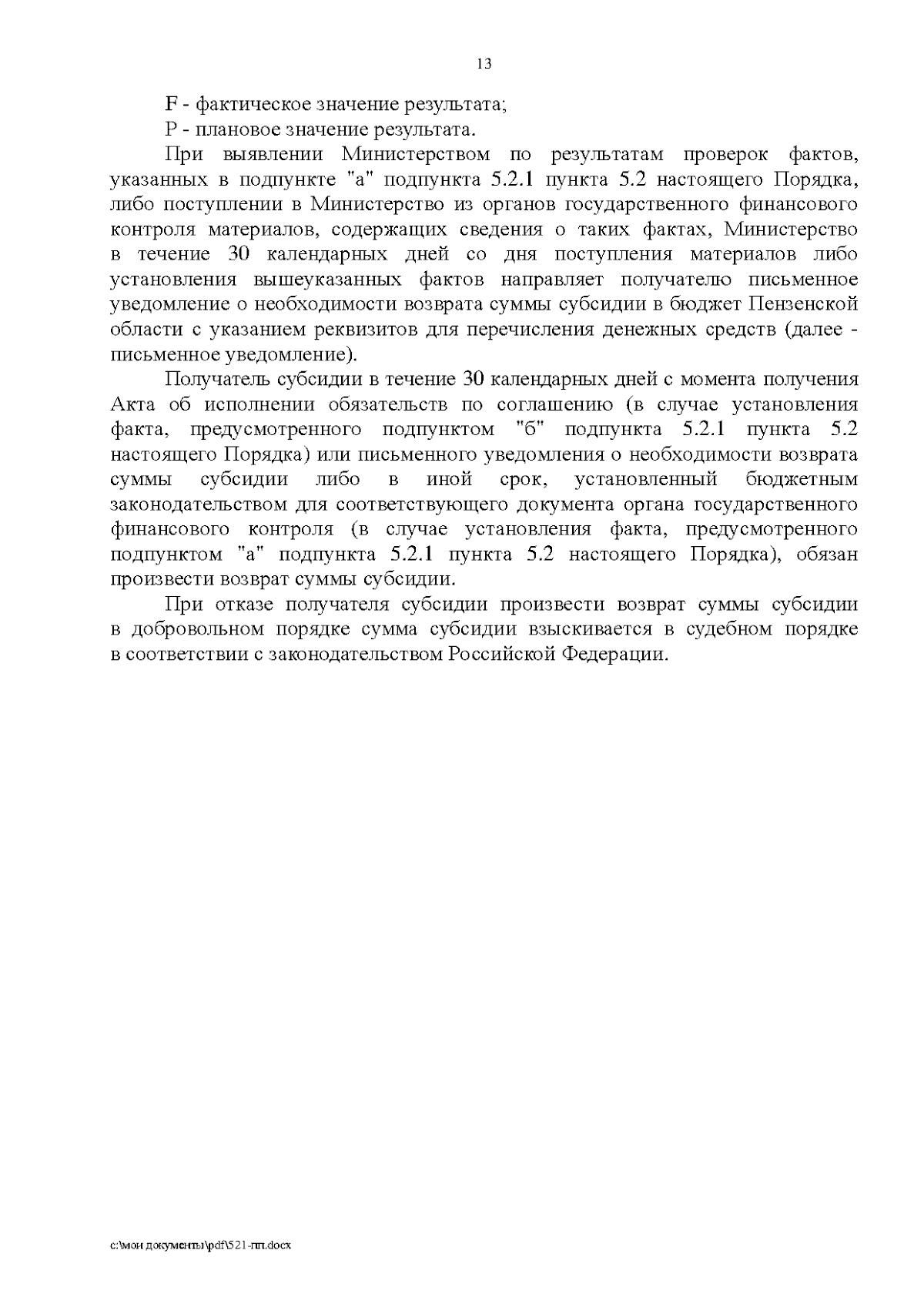 13

F - фактическое значение результата;

P - плановое значение результата.

При выявлении Министерством по результатам проверок фактов, указанных в подпункте "а" подпункта 5.2.1 пункта 5.2 настоящего Порядка, либо поступлении в Министерство из органов государственного финансового контроля материалов, содержащих сведения о таких фактах, Министерство в течение 30 календарных дней со дня поступления материалов либо установления вышеуказанных фактов направляет получателю письменное уведомление о необходимости возврата суммы субсидии в бюджет Пензенской области с указанием реквизитов для перечисления денежных средств (далее - письменное уведомление).

Получатель субсидии в течение 30 календарных дней с момента получения Акта об исполнении обязательств по соглашению (в случае установления факта, предусмотренного подпунктом "б" подпункта 5.2.1 пункта 5.2 настоящего Порядка) или письменного уведомления о необходимости возврата суммы субсидии либо в иной срок, установленный бюджетным законодательством для соответствующего документа органа государственного финансового контроля (в случае установления факта, предусмотренного подпунктом "а" подпункта 5.2.1 пункта 5.2 настоящего Порядка), обязан произвести возврат суммы субсидии.

При отказе получателя субсидии произвести возврат суммы субсидии в добровольном порядке сумма субсидии взыскивается в судебном порядке в соответствии с законодательством Российской Федерации.

c:\мои документы\pdf\521-пп.docx